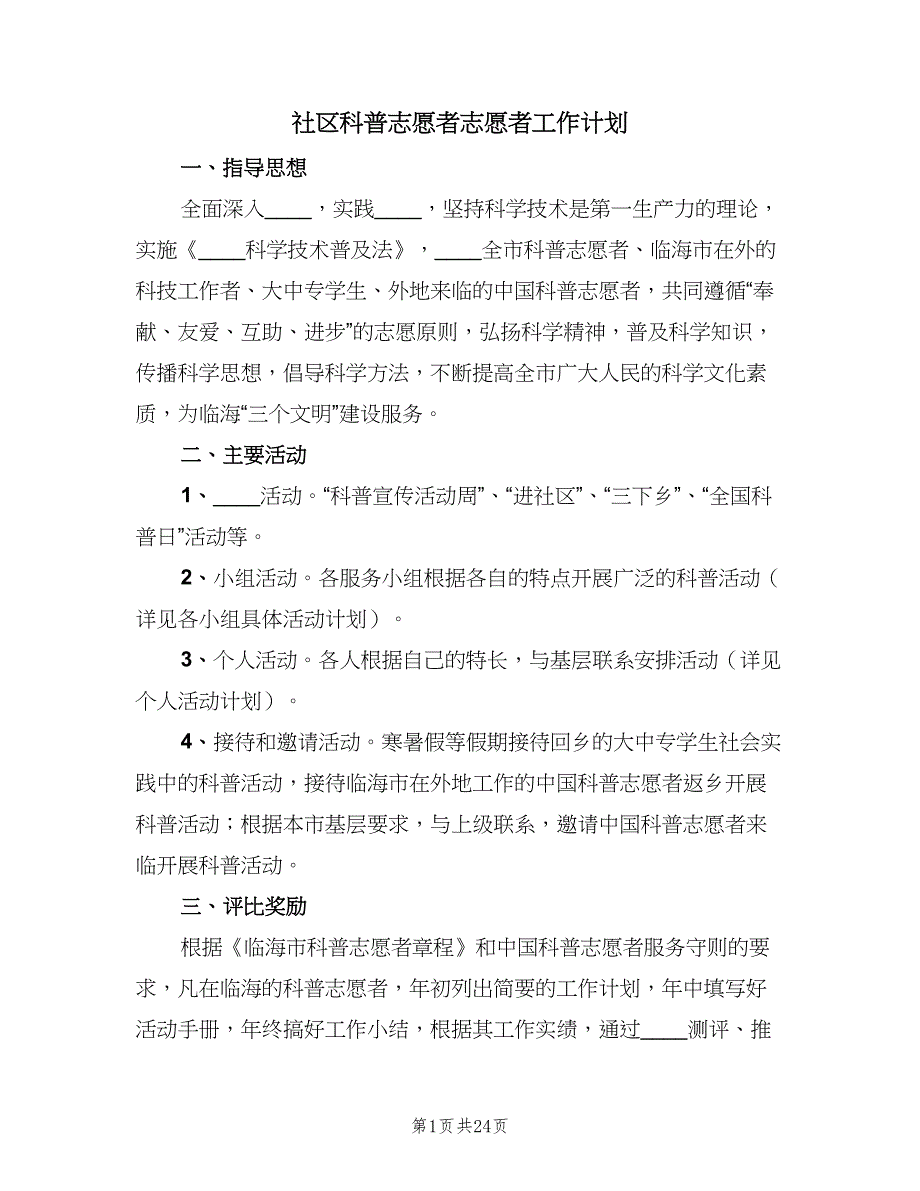 社区科普志愿者志愿者工作计划

一、指导思想

全面深入____，实践____，坚持科学技术是第一生产力的理论，实施《____科学技术普及法》，____全市科普志愿者、临海市在外的科技工作者、大中专学生、外地来临的中国科普志愿者，共同遵循“奉献、友爱、互助、进步”的志愿原则，弘扬科学精神，普及科学知识，传播科学思想，倡导科学方法，不断提高全市广大人民的科学文化素质，为临海“三个文明”建设服务。

二、主要活动

1、____活动。“科普宣传活动周”、“进社区”、“三下乡”、“全国科普日”活动等。

2、小组活动。各服务小组根据各自的特点开展广泛的科普活动（详见各小组具体活动计划）。

3、个人活动。各人根据自己的特长，与基层联系安排活动（详见个人活动计划）。

4、接待和邀请活动。寒暑假等假期接待回乡的大中专学生社会实践中的科普活动，接待临海市在外地工作的中国科普志愿者返乡开展科普活动；根据本市基层要求，与上级联系，邀请中国科普志愿者来临开展科普活动。

三、评比奖励

根据《临海市科普志愿者章程》和中国科普志愿者服务守则的要求，凡在临海的科普志愿者，年初列出简要的工作计划，年中填写好活动手册，年终搞好工作小结，根据其工作实绩，通过____测评、推

第1页 共24页